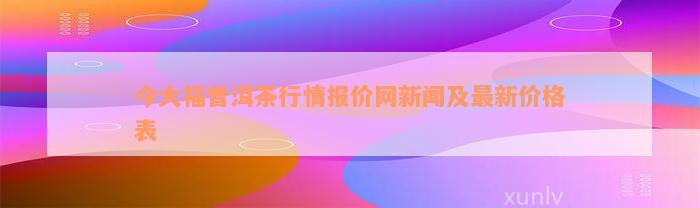 今大福普洱茶行情报价网新闻及最新价格表

xunlv